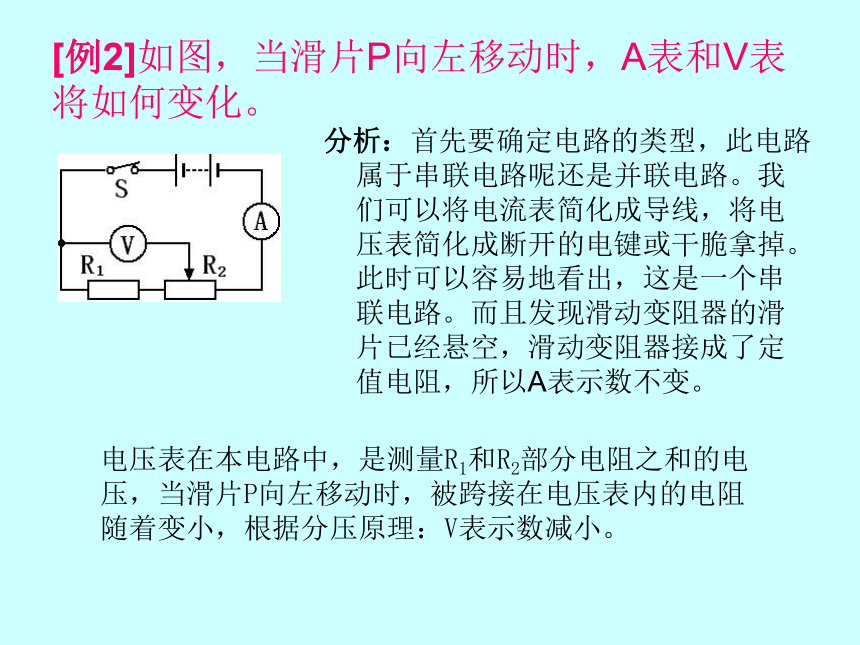 [例2]如图，当滑片P向左移动时，A表和V表将如何变化。

S
A
V
$R_1$
$R_2$

分析：首先要确定电路的类型，此电路属于串联电路呢还是并联电路。我们可以将电流表简化成导线，将电压表简化成断开的电键或干脆拿掉。此时可以容易地看出，这是一个串联电路。而且发现滑动变阻器的滑片已经悬空，滑动变阻器接成了定值电阻，所以A表示数不变。

电压表在本电路中，是测量$R_1$和$R_2$部分电阻之和的电压，当滑片P向左移动时，被跨接在电压表内的电阻随着变小，根据分压原理：V表示数减小。